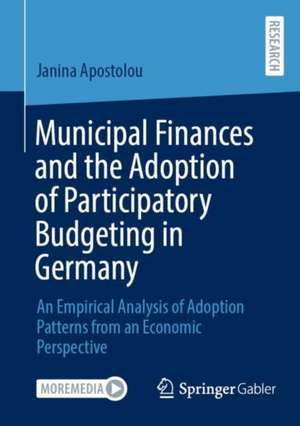 RESEARCH

Janina Apostolou

Municipal Finances and the Adoption of Participatory Budgeting in Germany

An Empirical Analysis of Adoption Patterns from an Economic Perspective

MOREMEDIA

Springer Gabler